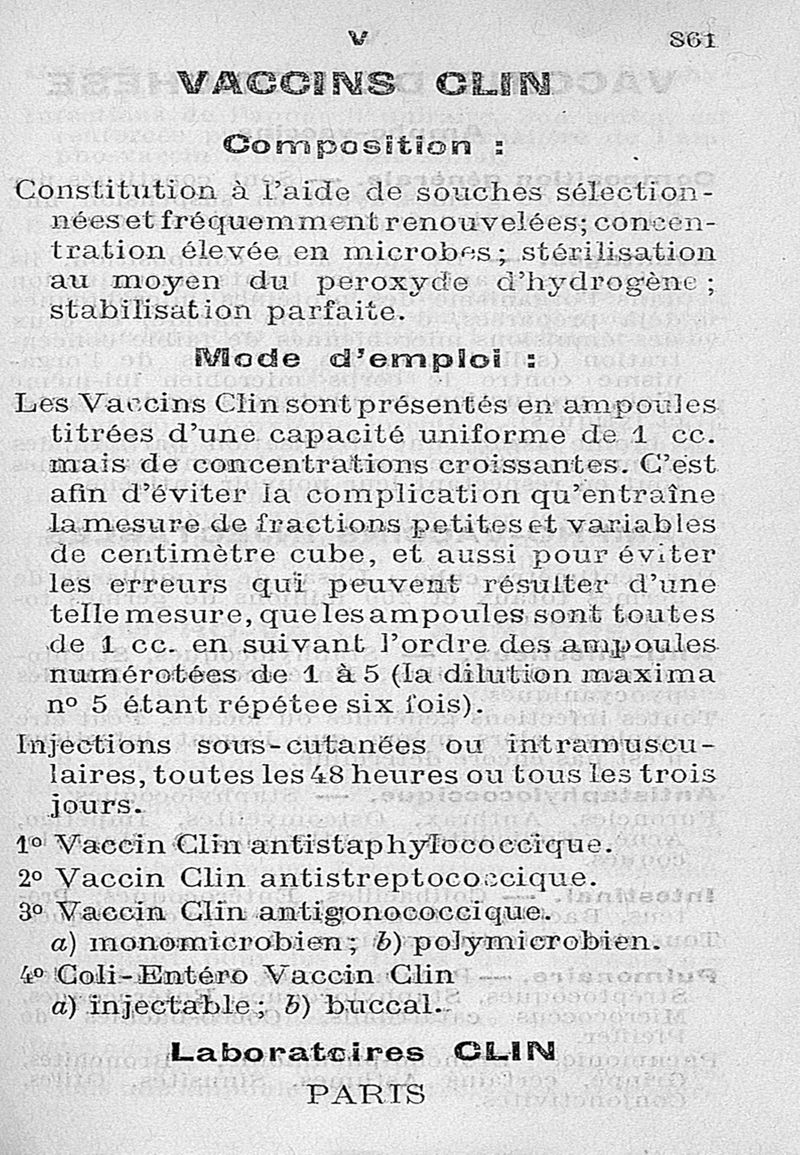 V 861

VACCINS CLIN

Composition :

Constitution à l'aide de souches sélectionnées et fréquemment renouvelées; concentration élevée en microbes; stérilisation au moyen du peroxyde d'hydrogène; stabilisation parfaite.

Mode d'emploi :

Les Vaccins Clin sont présentés en ampoules titrées d'une capacité uniforme de 1 cc. mais de concentrations croissantes. C'est afin d'éviter la complication qu'entraîne la mesure de fractions petites et variables de centimètre cube, et aussi pour éviter les erreurs qui peuvent résulter d'une telle mesure, que les ampoules sont toutes de 1 cc. en suivant l'ordre des ampoules numérotées de 1 à 5 (la dilution maxima nº 5 étant répétee six fois).

Injections sous-cutanées ou intramusculaires, toutes les 48 heures ou tous les trois jours.

1º Vaccin Clin antistaphylococcique.
2º Vaccin Clin antistreptococcique.
3º Vaccin Clin antigonococcique.
a) monomicrobien; b) polymicrobien.
4º Coli-Entéro Vaccin Clin
a) injectable; b) buccal.

Laboratoires CLIN
PARIS